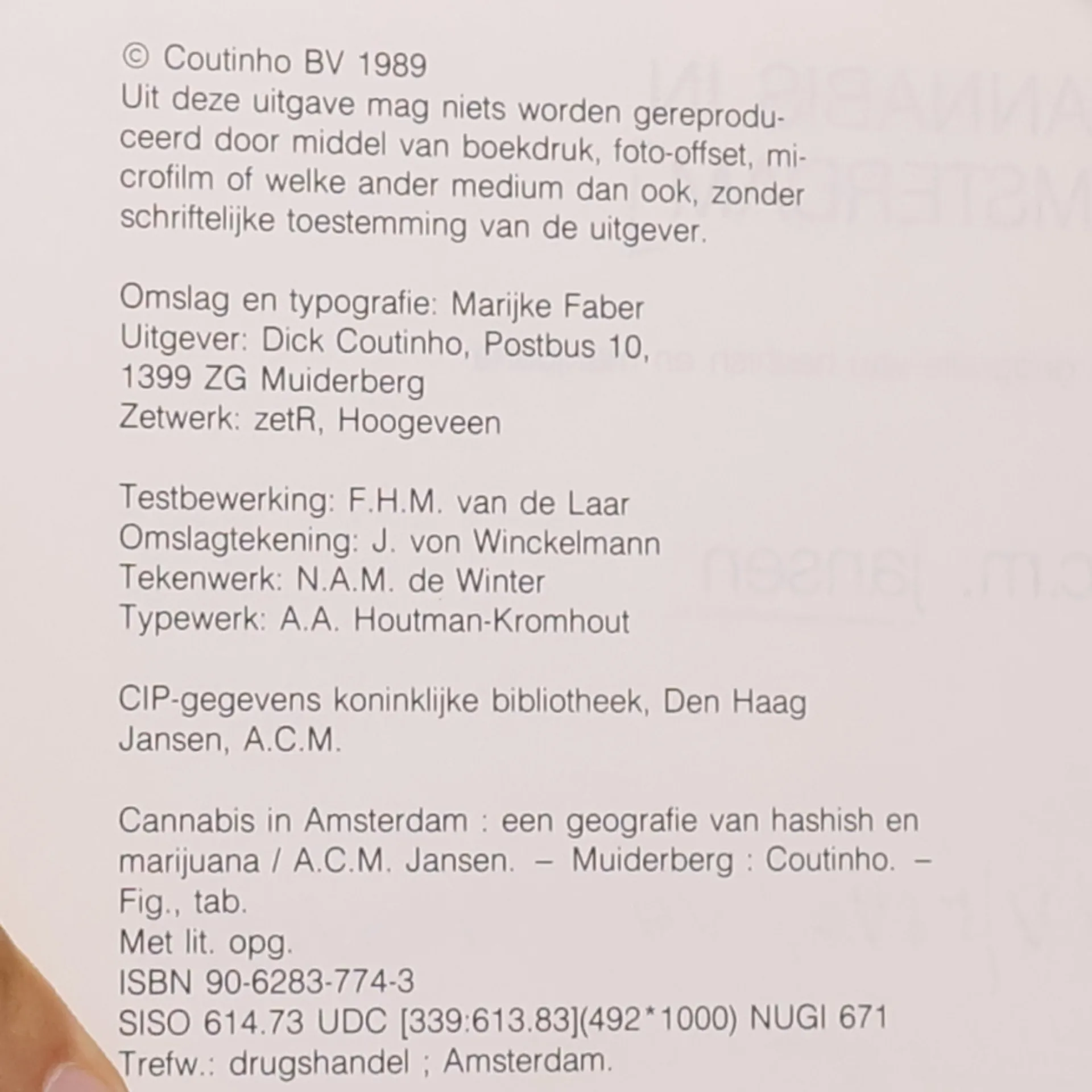 © Coutinho BV 1989
Uit deze uitgave mag niets worden gereproduceerd door middel van boekdruk, foto-offset, microfilm of welke ander medium dan ook, zonder schriftelijke toestemming van de uitgever.

Omslag en typografie: Marijke Faber
Uitgever: Dick Coutinho, Postbus 10,
1399 ZG Muiderberg
Zetwerk: zetR, Hoogeveen

Testbewerking: F.H.M. van de Laar
Omslagtekening: J. von Winckelmann
Tekenwerk: N.A.M. de Winter
Typewerk: A.A. Houtman-Kromhout

CIP-gegevens koninklijke bibliotheek, Den Haag
Jansen, A.C.M.

Cannabis in Amsterdam : een geografie van hashish en marijuana / A.C.M. Jansen. – Muiderberg : Coutinho. –
Fig., tab.
Met lit. opg.
ISBN 90-6283-774-3
SISO 614.73 UDC [339:613.83](492*1000) NUGI 671
Trefw.: drugshandel ; Amsterdam.